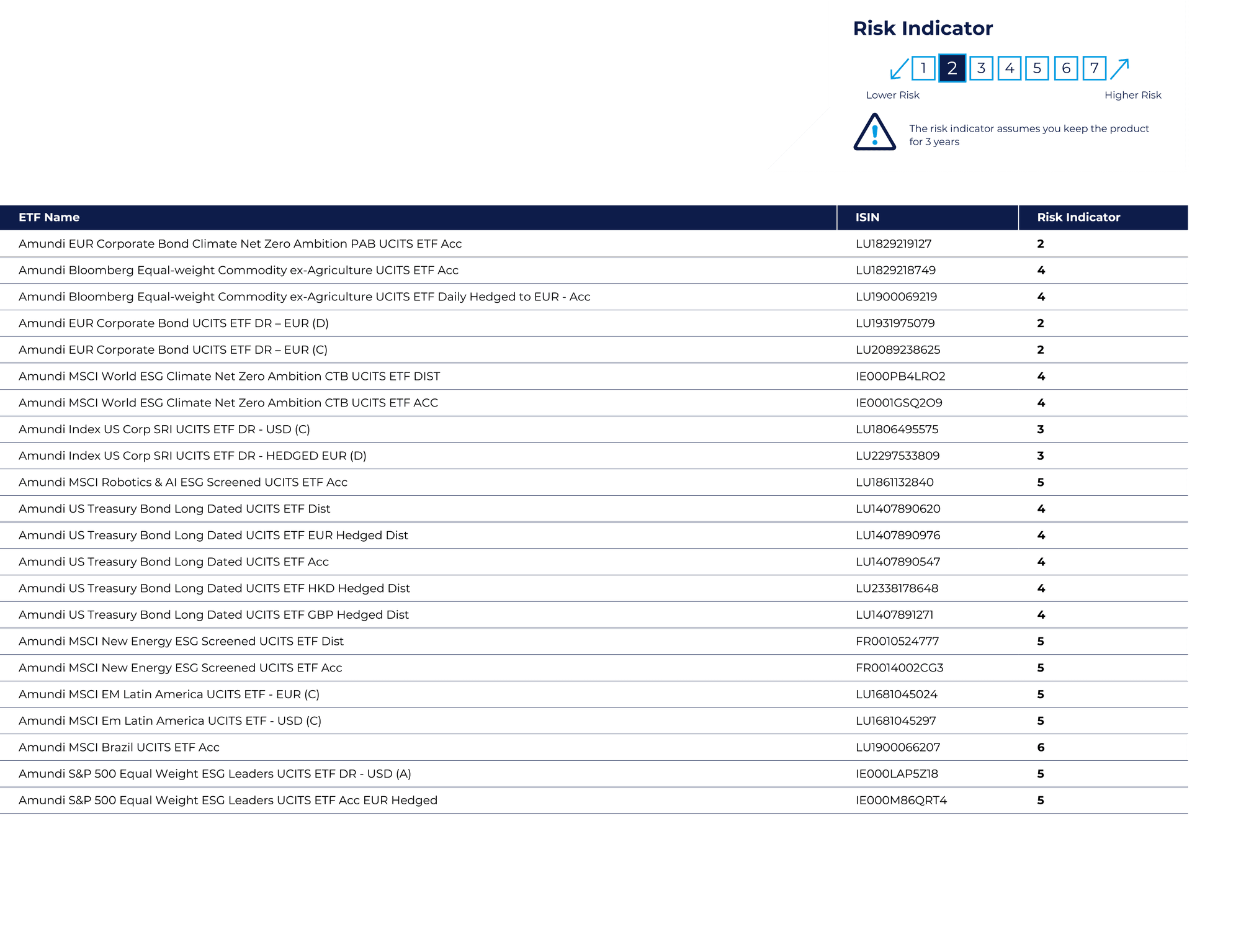 Risk Indicator

1 2 3 4 5 6 7

Lower Risk

Higher Risk

The risk indicator assumes you keep the product for 3 years

| ETF Name | ISIN | Risk Indicator |
|---|---|---|
| Amundi EUR Corporate Bond Climate Net Zero Ambition PAB UCITS ETF Acc | LU1829219127 | 2 |
| Amundi Bloomberg Equal-weight Commodity ex-Agriculture UCITS ETF Acc | LU1829218749 | 4 |
| Amundi Bloomberg Equal-weight Commodity ex-Agriculture UCITS ETF Daily Hedged to EUR - Acc | LU1900069219 | 4 |
| Amundi EUR Corporate Bond UCITS ETF DR – EUR (D) | LU1931975079 | 2 |
| Amundi EUR Corporate Bond UCITS ETF DR – EUR (C) | LU2089238625 | 2 |
| Amundi MSCI World ESG Climate Net Zero Ambition CTB UCITS ETF DIST | IE000PB4LRO2 | 4 |
| Amundi MSCI World ESG Climate Net Zero Ambition CTB UCITS ETF ACC | IE0001GSQ2O9 | 4 |
| Amundi Index US Corp SRI UCITS ETF DR - USD (C) | LU1806495575 | 3 |
| Amundi Index US Corp SRI UCITS ETF DR - HEDGED EUR (D) | LU2297533809 | 3 |
| Amundi MSCI Robotics & AI ESG Screened UCITS ETF Acc | LU1861132840 | 5 |
| Amundi US Treasury Bond Long Dated UCITS ETF Dist | LU1407890620 | 4 |
| Amundi US Treasury Bond Long Dated UCITS ETF EUR Hedged Dist | LU1407890976 | 4 |
| Amundi US Treasury Bond Long Dated UCITS ETF Acc | LU1407890547 | 4 |
| Amundi US Treasury Bond Long Dated UCITS ETF HKD Hedged Dist | LU2338178648 | 4 |
| Amundi US Treasury Bond Long Dated UCITS ETF GBP Hedged Dist | LU1407891271 | 4 |
| Amundi MSCI New Energy ESG Screened UCITS ETF Dist | FR0010524777 | 5 |
| Amundi MSCI New Energy ESG Screened UCITS ETF Acc | FR0014002CG3 | 5 |
| Amundi MSCI EM Latin America UCITS ETF - EUR (C) | LU1681045024 | 5 |
| Amundi MSCI Em Latin America UCITS ETF - USD (C) | LU1681045297 | 5 |
| Amundi MSCI Brazil UCITS ETF Acc | LU1900066207 | 6 |
| Amundi S&P 500 Equal Weight ESG Leaders UCITS ETF DR - USD (A) | IE000LAP5Z18 | 5 |
| Amundi S&P 500 Equal Weight ESG Leaders UCITS ETF Acc EUR Hedged | IE000M86QRT4 | 5 |